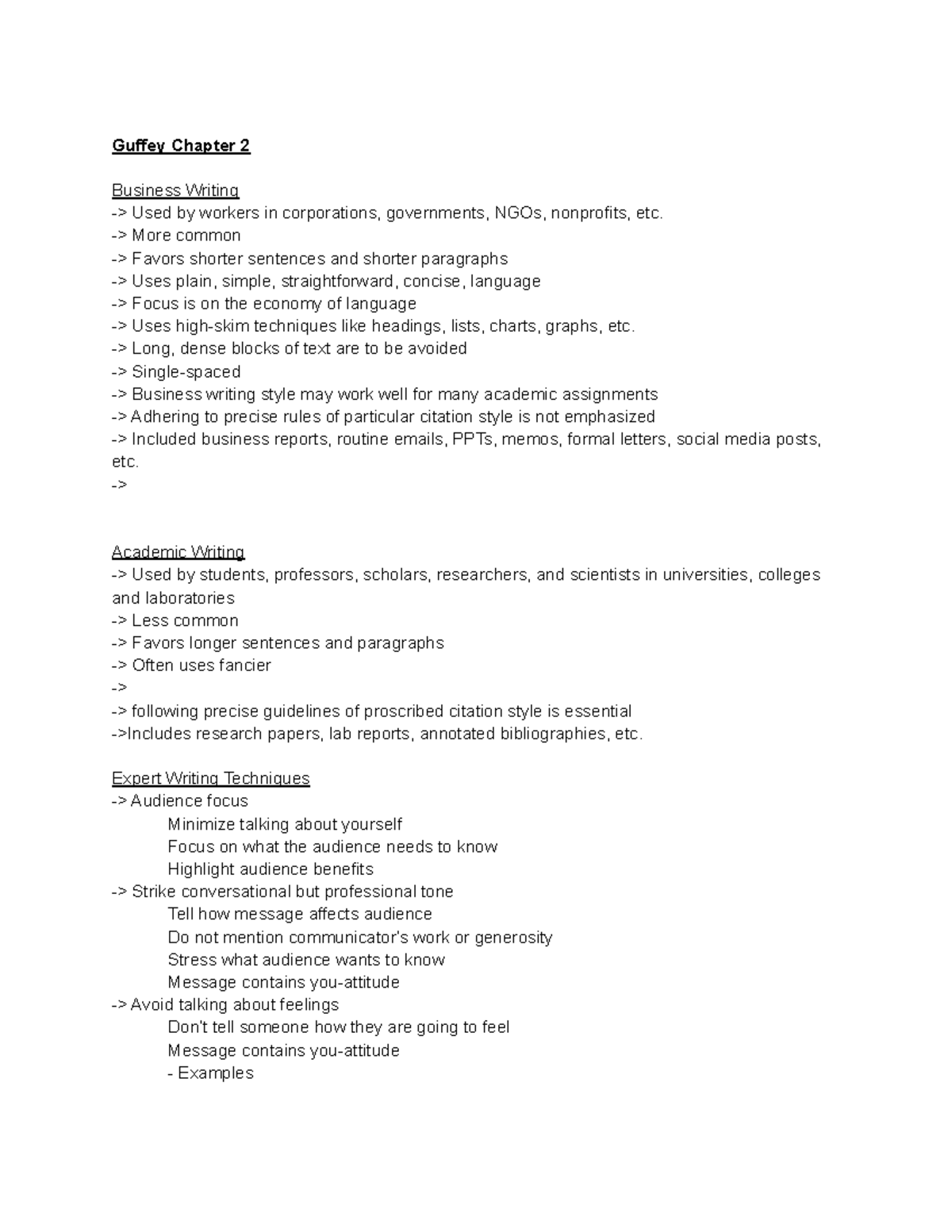 Guffey Chapter 2

Business Writing
-> Used by workers in corporations, governments, NGOs, nonprofits, etc.
-> More common
-> Favors shorter sentences and shorter paragraphs
-> Uses plain, simple, straightforward, concise, language
-> Focus is on the economy of language
-> Uses high-skim techniques like headings, lists, charts, graphs, etc.
-> Long, dense blocks of text are to be avoided
-> Single-spaced
-> Business writing style may work well for many academic assignments
-> Adhering to precise rules of particular citation style is not emphasized
-> Included business reports, routine emails, PPTs, memos, formal letters, social media posts, etc.
->

Academic Writing
-> Used by students, professors, scholars, researchers, and scientists in universities, colleges and laboratories
-> Less common
-> Favors longer sentences and paragraphs
-> Often uses fancier
->
-> following precise guidelines of proscribed citation style is essential
->Includes research papers, lab reports, annotated bibliographies, etc.

Expert Writing Techniques
-> Audience focus
Minimize talking about yourself
Focus on what the audience needs to know
Highlight audience benefits
-> Strike conversational but professional tone
Tell how message affects audience
Do not mention communicator's work or generosity
Stress what audience wants to know
Message contains you-attitude
-> Avoid talking about feelings
Don't tell someone how they are going to feel
Message contains you-attitude
- Examples